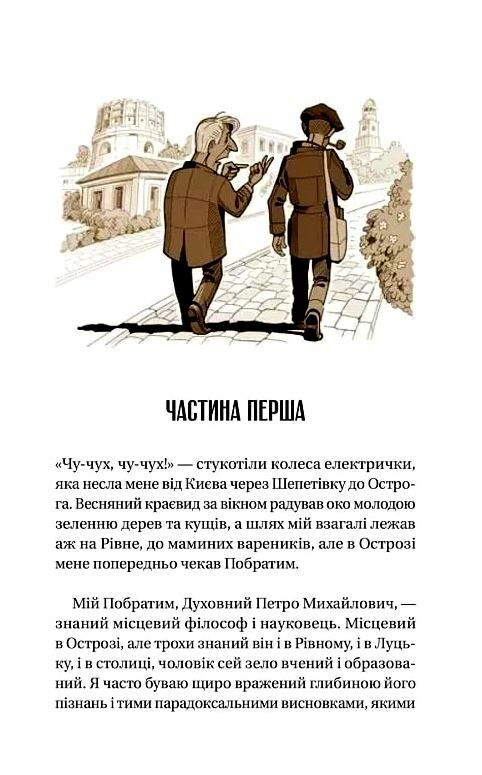 ЧАСТИНА ПЕРША

«Чу-чух, чу-чух!» — стукотіли колеса електрички, яка несла мене від Києва через Шепетівку до Острога. Весняний краєвид за вікном радував око молодою зеленню дерев та кущів, а шлях мій взагалі лежав аж на Рівне, до маминих вареників, але в Острозі мене попередньо чекав Побратим.

Мій Побратим, Духовний Петро Михайлович, — знаний місцевий філософ і науковець. Місцевий в Острозі, але трохи знаний він і в Рівному, і в Луцьку, і в столиці, чоловік сей зело вчений і образований. Я часто буваю щиро вражений глибиною його пізнань і тими парадоксальними висновками, якими